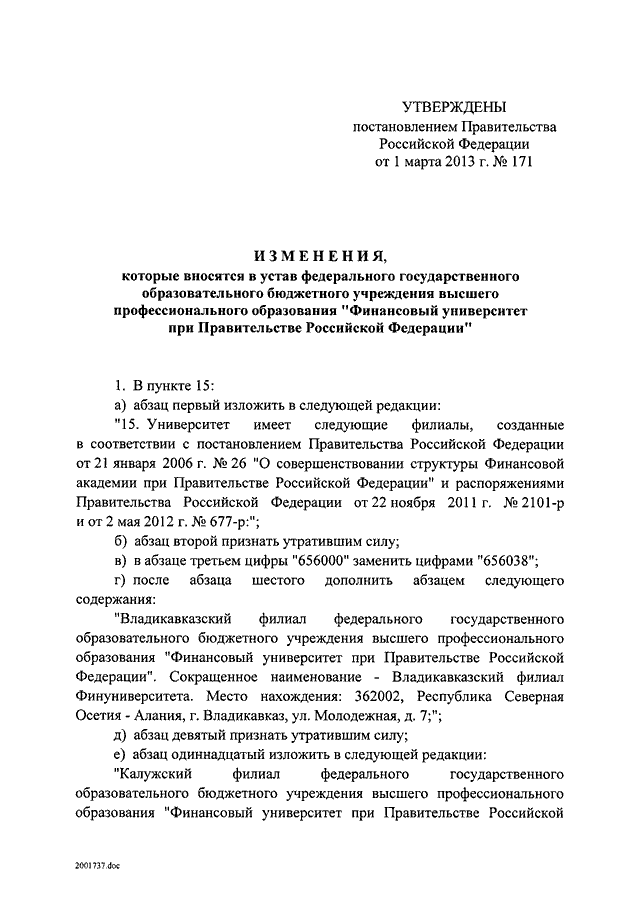 УТВЕРЖДЕНЫ
постановлением Правительства
Российской Федерации
от 1 марта 2013 г. № 171

ИЗМЕНЕНИЯ,
которые вносятся в устав федерального государственного образовательного бюджетного учреждения высшего профессионального образования "Финансовый университет при Правительстве Российской Федерации"

1. В пункте 15:

а) абзац первый изложить в следующей редакции:

"15. Университет имеет следующие филиалы, созданные в соответствии с постановлением Правительства Российской Федерации от 21 января 2006 г. № 26 "О совершенствовании структуры Финансовой академии при Правительстве Российской Федерации" и распоряжениями Правительства Российской Федерации от 22 ноября 2011 г. № 2101-р и от 2 мая 2012 г. № 677-р:";

б) абзац второй признать утратившим силу;

в) в абзаце третьем цифры "656000" заменить цифрами "656038";

г) после абзаца шестого дополнить абзацем следующего содержания:

"Владикавказский филиал федерального государственного образовательного бюджетного учреждения высшего профессионального образования "Финансовый университет при Правительстве Российской Федерации". Сокращенное наименование - Владикавказский филиал Финуниверситета. Место нахождения: 362002, Республика Северная Осетия - Алания, г. Владикавказ, ул. Молодежная, д. 7;";

д) абзац девятый признать утратившим силу;

е) абзац одиннадцатый изложить в следующей редакции:

"Калужский филиал федерального государственного образовательного бюджетного учреждения высшего профессионального образования "Финансовый университет при Правительстве Российской

2001737.doc